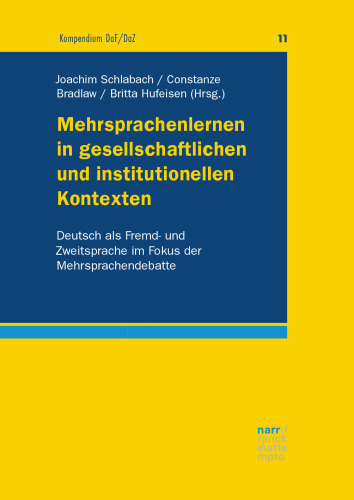 Kompendium DaF/DaZ

11

Joachim Schlabach / Constanze Bradlaw / Britta Hufeisen (Hrsg.)

Mehrsprachenlernen in gesellschaftlichen und institutionellen Kontexten

Deutsch als Fremd- und Zweitsprache im Fokus der Mehrsprachendebatte

narr\f
ranck
e\atte
mpto